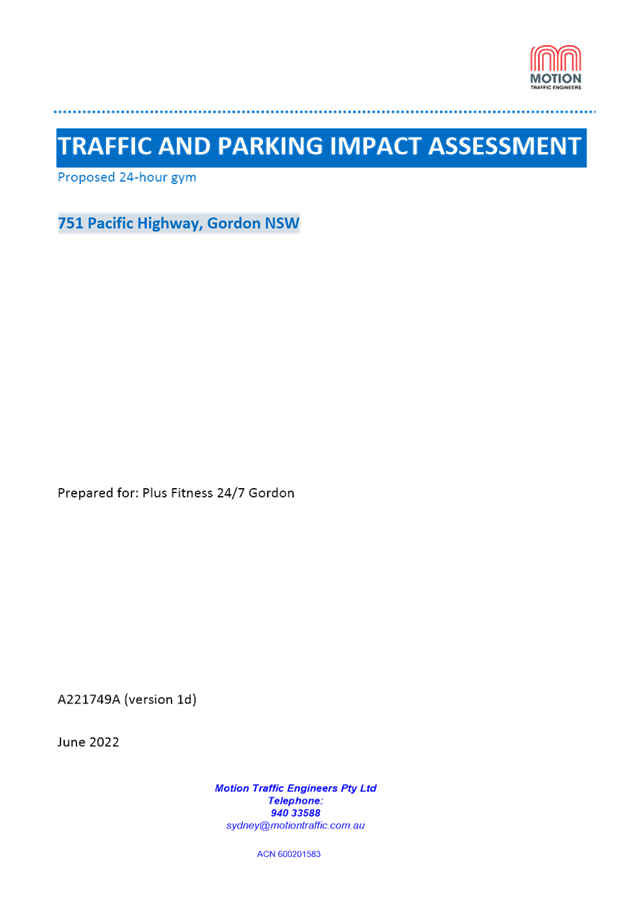 MOTION
TRAFFIC ENGINEERS

TRAFFIC AND PARKING IMPACT ASSESSMENT

Proposed 24-hour gym

751 Pacific Highway, Gordon NSW

Prepared for: Plus Fitness 24/7 Gordon

A221749A (version 1d)

June 2022

Motion Traffic Engineers Pty Ltd
Telephone:
940 33588
sydney@motiontraffic.com.au

ACN 600201583